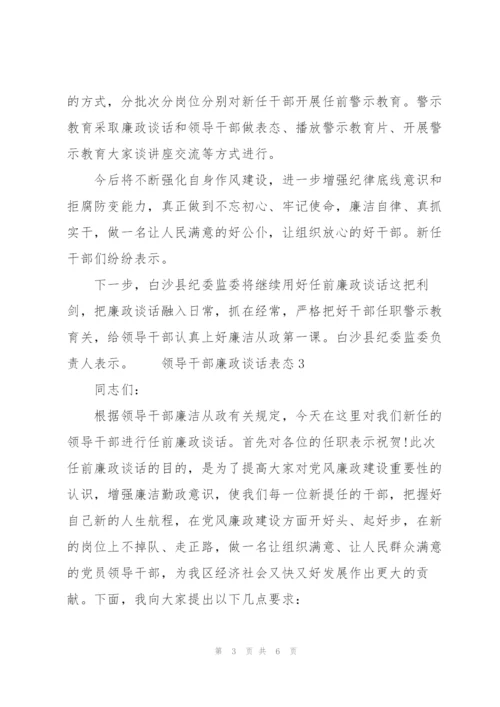 的方式，分批次分岗位分别对新任干部开展任前警示教育。警示教育采取廉政谈话和领导干部做表态、播放警示教育片、开展警示教育大家谈讲座交流等方式进行。

今后将不断强化自身作风建设，进一步增强纪律底线意识和拒腐防变能力，真正做到不忘初心、牢记使命，廉洁自律、真抓实干，做一名让人民满意的好公仆，让组织放心的好干部。新任干部们纷纷表示。

下一步，白沙县纪委监委将继续用好任前廉政谈话这把利剑，把廉政谈话融入日常，抓在经常，严格把好干部任职警示教育关，给领导干部认真上好廉洁从政第一课。白沙县纪委监委负责人表示。 领导干部廉政谈话表态3

同志们:

根据领导干部廉洁从政有关规定，今天在这里对我们新任的领导干部进行任前廉政谈话。首先对各位的任职表示祝贺!此次任前廉政谈话的目的，是为了提高大家对党风廉政建设重要性的认识，增强廉洁勤政意识，使我们每一位新提任的干部，把握好自己新的人生航程，在党风廉政建设方面开好头、起好步，在新的岗位上不掉队、走正路，做一名让组织满意、让人民群众满意的党员领导干部，为我区经济社会又快又好发展作出更大的贡献。下面，我向大家提出以下几点要求:

第 3 页 共 6 页